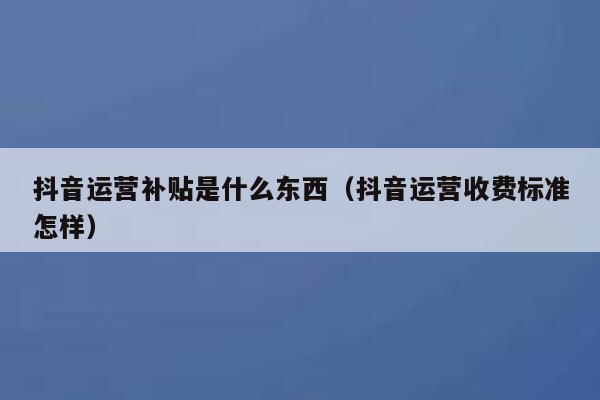 抖音运营补贴是什么东西（抖音运营收费标准怎样）